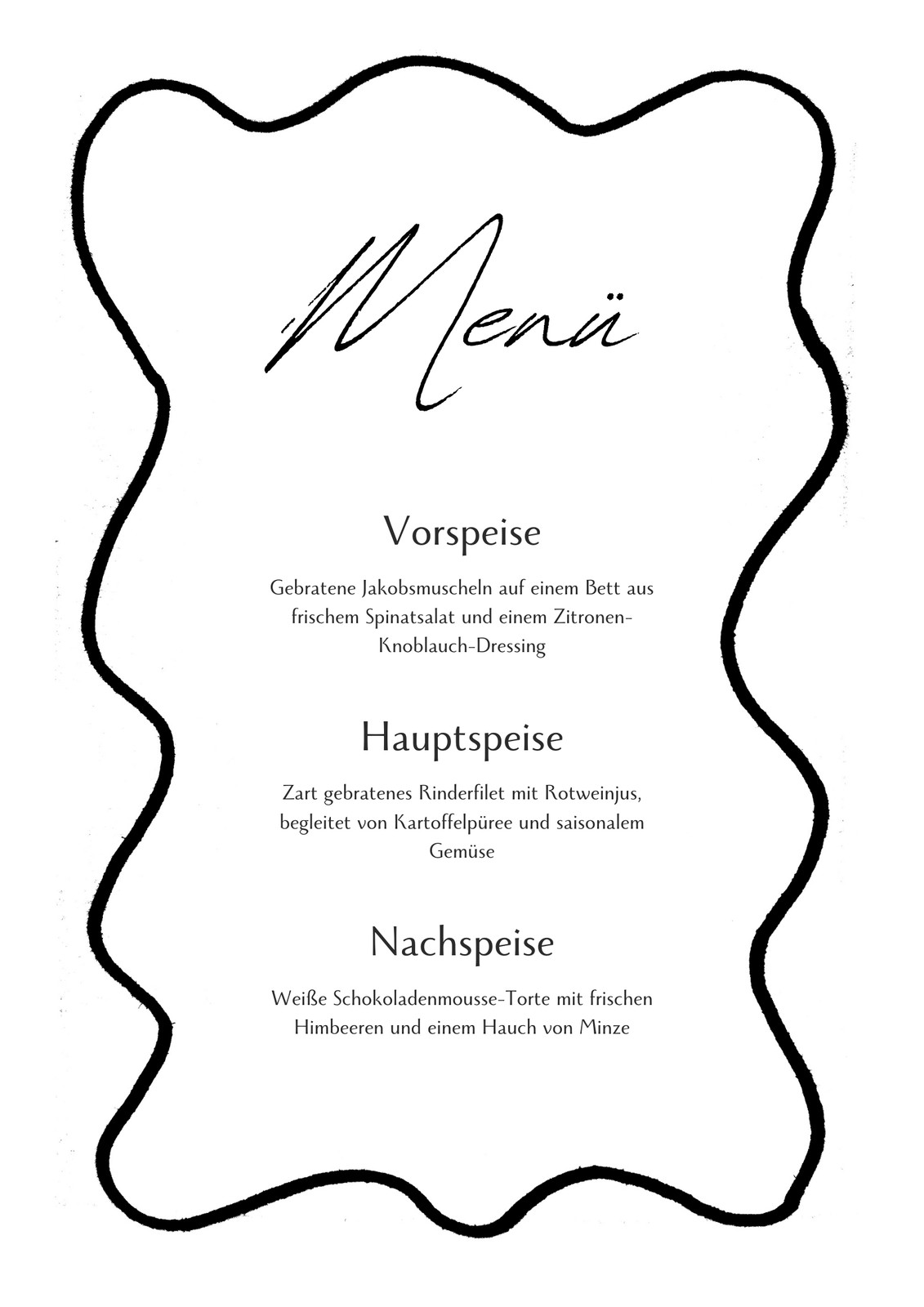 Menü

Vorspeise

Gebratene Jakobsmuscheln auf einem Bett aus frischem Spinatsalat und einem Zitronen-Knoblauch-Dressing

Hauptspeise

Zart gebratenes Rinderfilet mit Rotweinjus, begleitet von Kartoffelpüree und saisonalem Gemüse

Nachspeise

Weiße Schokoladenmousse-Torte mit frischen Himbeeren und einem Hauch von Minze